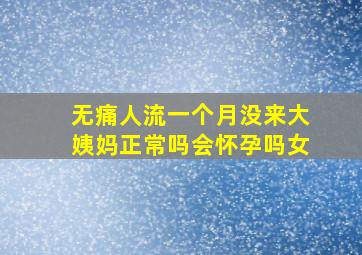 无痛人流一个月没来大姨妈正常吗会怀孕吗女